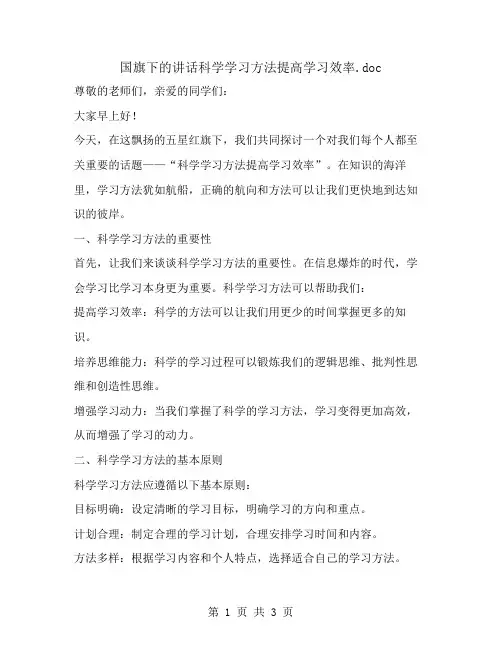 国旗下的讲话科学学习方法提高学习效率.doc

尊敬的老师们，亲爱的同学们：

大家早上好！

今天，在这飘扬的五星红旗下，我们共同探讨一个对我们每个人都至关重要的话题——“科学学习方法提高学习效率”。在知识的海洋里，学习方法犹如航船，正确的航向和方法可以让我们更快地到达知识的彼岸。

一、科学学习方法的重要性

首先，让我们来谈谈科学学习方法的重要性。在信息爆炸的时代，学会学习比学习本身更为重要。科学学习方法可以帮助我们：

提高学习效率：科学的方法可以让我们用更少的时间掌握更多的知识。

培养思维能力：科学的学习过程可以锻炼我们的逻辑思维、批判性思维和创造性思维。

增强学习动力：当我们掌握了科学的学习方法，学习变得更加高效，从而增强了学习的动力。

二、科学学习方法的基本原则

科学学习方法应遵循以下基本原则：

目标明确：设定清晰的学习目标，明确学习的方向和重点。

计划合理：制定合理的学习计划，合理安排学习时间和内容。

方法多样：根据学习内容和个人特点，选择适合自己的学习方法。

第 1 页 共 3 页